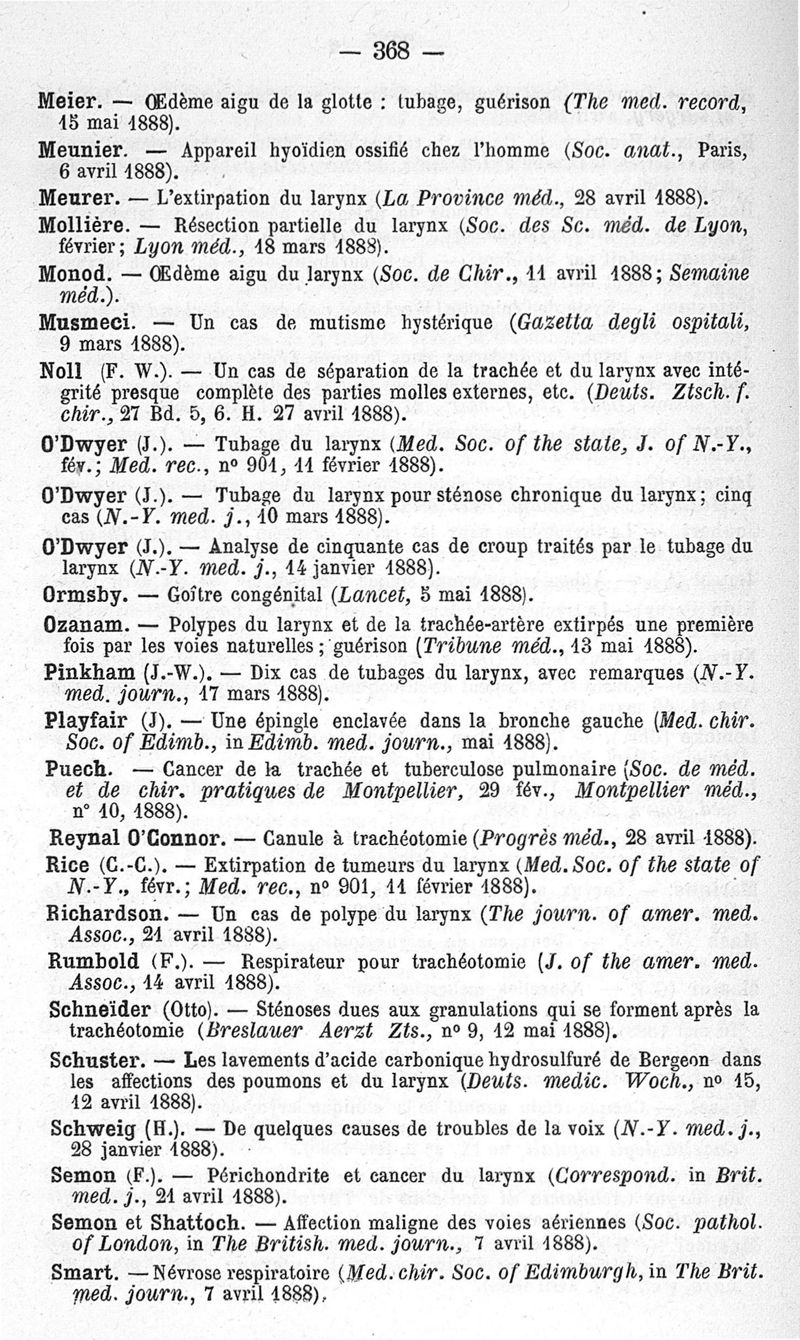 — 368 —

Meier. — Œdème aigu de la glotte : tubage, guérison (The med. record, 15 mai 1888).

Meunier. — Appareil hyoïdien ossifié chez l'homme (Soc. anat., Paris, 6 avril 1888).

Meurer. — L'extirpation du larynx (La Province méd., 28 avril 1888).

Mollière. — Résection partielle du larynx (Soc. des Sc. méd. de Lyon, février; Lyon méd., 18 mars 1888).

Monod. — Œdème aigu du larynx (Soc. de Chir., 11 avril 1888; Semaine méd.).

Musmeci. — Un cas de mutisme hystérique (Gazetta degli ospitali, 9 mars 1888).

Noll (F. W.). — Un cas de séparation de la trachée et du larynx avec intégrité presque complète des parties molles externes, etc. (Deuts. Ztsch. f. chir., 27 Bd. 5, 6. H. 27 avril 1888).

O'Dwyer (J.). — Tubage du larynx (Med. Soc. of the state, J. of N.-Y., fév.; Med. rec., n° 901, 11 février 1888).

O'Dwyer (J.). — Tubage du larynx pour sténose chronique du larynx; cinq cas (N.-Y. med. j., 10 mars 1888).

O'Dwyer (J.). — Analyse de cinquante cas de croup traités par le tubage du larynx (N.-Y. med. j., 14 janvier 1888).

Ormsby. — Goître congénital (Lancet, 5 mai 1888).

Ozanam. — Polypes du larynx et de la trachée-artère extirpés une première fois par les voies naturelles; guérison (Tribune méd., 13 mai 1888).

Pinkham (J.-W.). — Dix cas de tubages du larynx, avec remarques (N.-Y. med. journ., 17 mars 1888).

Playfair (J). — Une épingle enclavée dans la bronche gauche (Med. chir. Soc. of Edimb., in Edimb. med. journ., mai 1888).

Puech. — Cancer de la trachée et tuberculose pulmonaire (Soc. de méd. et de chir. pratiques de Montpellier, 29 fév., Montpellier méd., n° 10, 1888).

Reynal O'Connor. — Canule à trachéotomie (Progrès méd., 28 avril 1888).

Rice (C.-C.). — Extirpation de tumeurs du larynx (Med. Soc. of the state of N.-Y., févr.; Med. rec., n° 901, 11 février 1888).

Richardson. — Un cas de polype du larynx (The journ. of amer. med. Assoc., 21 avril 1888).

Rumbold (F.). — Respirateur pour trachéotomie (J. of the amer. med. Assoc., 14 avril 1888).

Schneïder (Otto). — Sténoses dues aux granulations qui se forment après la trachéotomie (Breslauer Aerzt Zts., n° 9, 12 mai 1888).

Schuster. — Les lavements d'acide carbonique hydrosulfuré de Bergeon dans les affections des poumons et du larynx (Deuts. medic. Woch., n° 15, 12 avril 1888).

Schweig (H.). — De quelques causes de troubles de la voix (N.-Y. med. j., 28 janvier 1888).

Semon (F.). — Périchondrite et cancer du larynx (Correspond. in Brit. med. j., 21 avril 1888).

Semon et Shattoch. — Affection maligne des voies aériennes (Soc. pathol. of London, in The British. med. journ., 7 avril 1888).

Smart. — Névrose respiratoire (Med. chir. Soc. of Edimburgh, in The Brit. med. journ., 7 avril 1888).